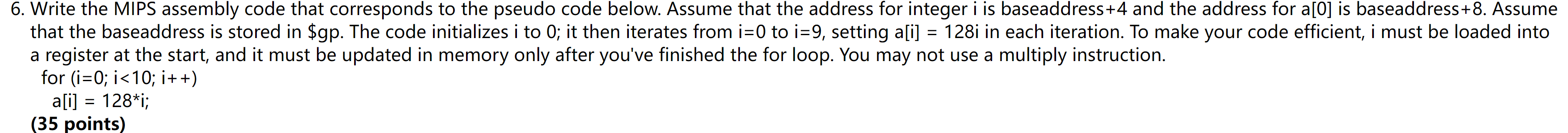 6. Write the MIPS assembly code that corresponds to the pseudo code below. Assume that the address for integer i is baseaddress+4 and the address for a[0] is baseaddress+8. Assume that the baseaddress is stored in \$gp. The code initializes i to 0; it then iterates from i=0 to i=9, setting a[i] = 128i in each iteration. To make your code efficient, i must be loaded into a register at the start, and it must be updated in memory only after you've finished the for loop. You may not use a multiply instruction.

for (i=0; i<10; i++)
 a[i] = 128*i;
(35 points)